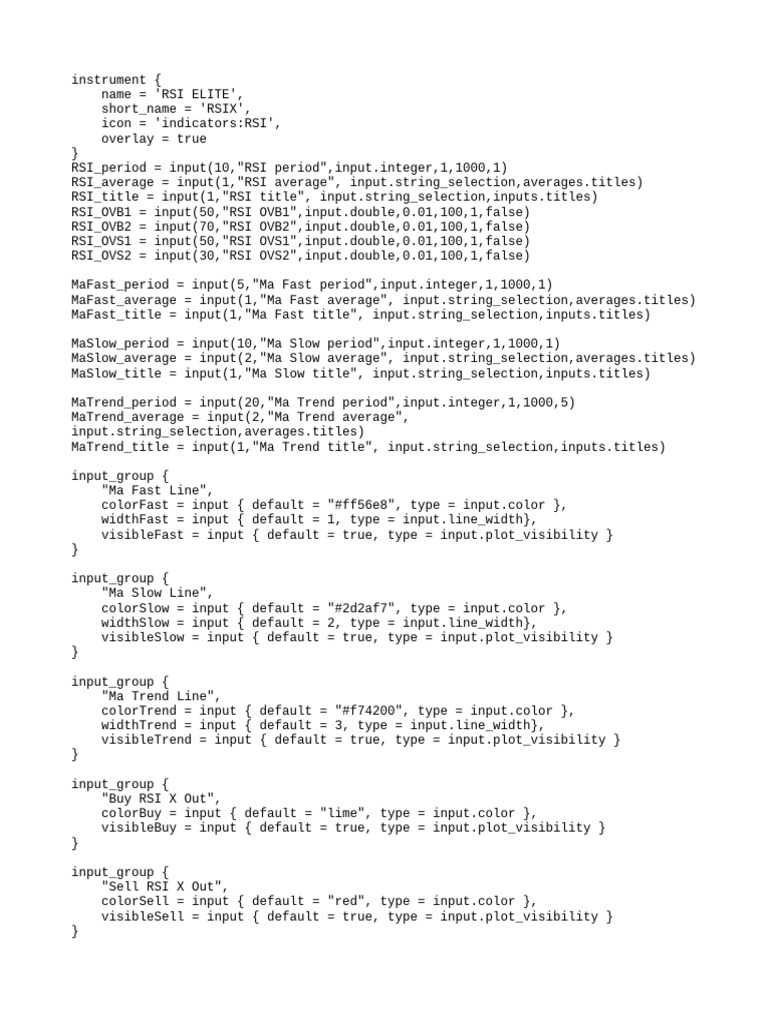 instrument {
    name = 'RSI ELITE',
    short_name = 'RSIX',
    icon = 'indicators:RSI',
    overlay = true
}
RSI_period = input(10,"RSI period",input.integer,1,1000,1)
RSI_average = input(1,"RSI average", input.string_selection,averages.titles)
RSI_title = input(1,"RSI title", input.string_selection,inputs.titles)
RSI_OVB1 = input(50,"RSI OVB1",input.double,0.01,100,1,false)
RSI_OVB2 = input(70,"RSI OVB2",input.double,0.01,100,1,false)
RSI_OVS1 = input(50,"RSI OVS1",input.double,0.01,100,1,false)
RSI_OVS2 = input(30,"RSI OVS2",input.double,0.01,100,1,false)

MaFast_period = input(5,"Ma Fast period",input.integer,1,1000,1)
MaFast_average = input(1,"Ma Fast average", input.string_selection,averages.titles)
MaFast_title = input(1,"Ma Fast title", input.string_selection,inputs.titles)

MaSlow_period = input(10,"Ma Slow period",input.integer,1,1000,1)
MaSlow_average = input(2,"Ma Slow average", input.string_selection,averages.titles)
MaSlow_title = input(1,"Ma Slow title", input.string_selection,inputs.titles)

MaTrend_period = input(20,"Ma Trend period",input.integer,1,1000,5)
MaTrend_average = input(2,"Ma Trend average",
input.string_selection,averages.titles)
MaTrend_title = input(1,"Ma Trend title", input.string_selection,inputs.titles)

input_group {
    "Ma Fast Line",
    colorFast = input { default = "#ff56e8", type = input.color },
    widthFast = input { default = 1, type = input.line_width},
    visibleFast = input { default = true, type = input.plot_visibility }
}

input_group {
    "Ma Slow Line",
    colorSlow = input { default = "#2d2af7", type = input.color },
    widthSlow = input { default = 2, type = input.line_width},
    visibleSlow = input { default = true, type = input.plot_visibility }
}

input_group {
    "Ma Trend Line",
    colorTrend = input { default = "#f74200", type = input.color },
    widthTrend = input { default = 3, type = input.line_width},
    visibleTrend = input { default = true, type = input.plot_visibility }
}

input_group {
    "Buy RSI X Out",
    colorBuy = input { default = "lime", type = input.color },
    visibleBuy = input { default = true, type = input.plot_visibility }
}

input_group {
    "Sell RSI X Out",
    colorSell = input { default = "red", type = input.color },
    visibleSell = input { default = true, type = input.plot_visibility }
}